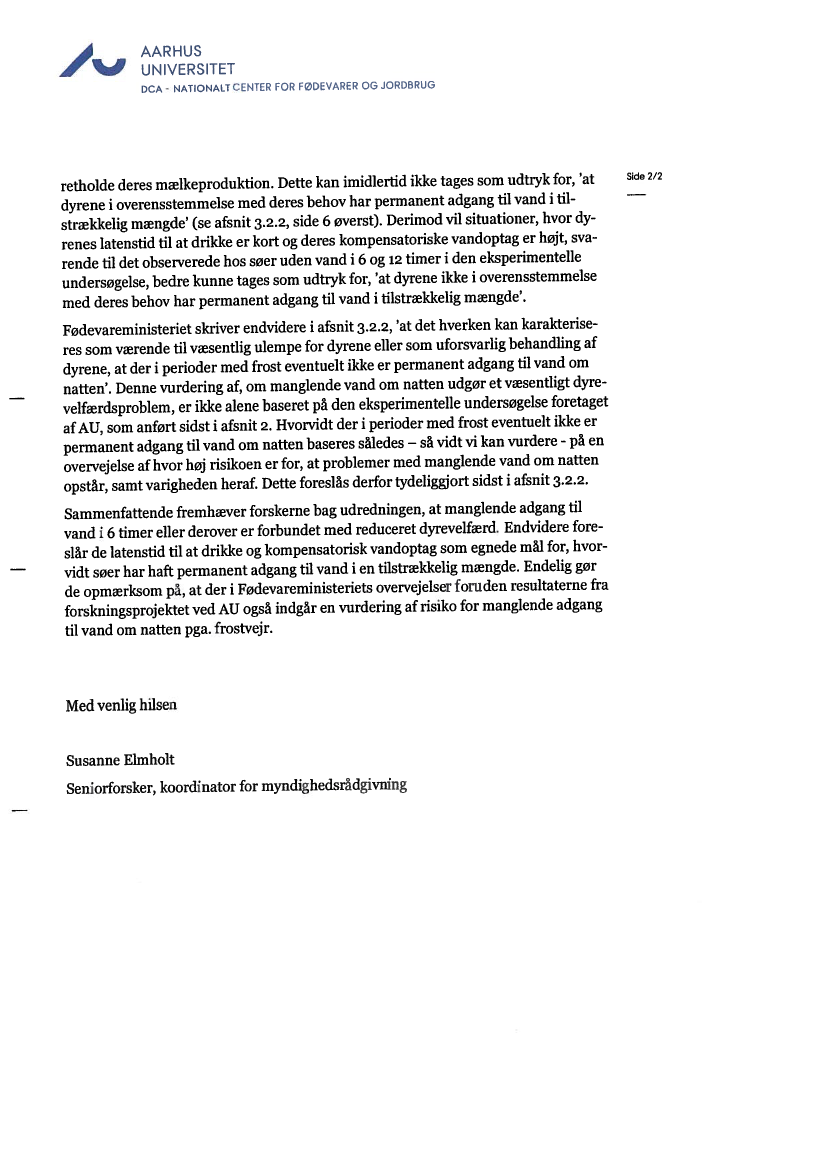 AARHUS
UNIVERSITET
DCA - NATIONALT CENTER FOR FØDEVARER OG JORDBRUG

Side 2/2

retholde deres mælkeproduktion. Dette kan imidlertid ikke tages som udtryk for, 'at dyrene i overensstemmelse med deres behov har permanent adgang til vand i tilstrækkelig mængde' (se afsnit 3.2.2, side 6 øverst). Derimod vil situationer, hvor dyrenes latenstid til at drikke er kort og deres kompensatoriske vandoptag er højt, svarende til det observerede hos søer uden vand i 6 og 12 timer i den eksperimentelle undersøgelse, bedre kunne tages som udtryk for, 'at dyrene ikke i overensstemmelse med deres behov har permanent adgang til vand i tilstrækkelig mængde'.

Fødevareministeriet skriver endvidere i afsnit 3.2.2, 'at det hverken kan karakteriseres som værende til væsentlig ulempe for dyrene eller som uforsvarlig behandling af dyrene, at der i perioder med frost eventuelt ikke er permanent adgang til vand om natten'. Denne vurdering af, om manglende vand om natten udgør et væsentligt dyrevelfærdsproblem, er ikke alene baseret på den eksperimentelle undersøgelse foretaget af AU, som anført sidst i afsnit 2. Hvorvidt der i perioder med frost eventuelt ikke er permanent adgang til vand om natten baseres således – så vidt vi kan vurdere - på en overvejelse af hvor høj risikoen er for, at problemer med manglende vand om natten opstår, samt varigheden heraf. Dette foreslås derfor tydeliggjort sidst i afsnit 3.2.2.

Sammenfattende fremhæver forskerne bag udredningen, at manglende adgang til vand i 6 timer eller derover er forbundet med reduceret dyrevelfærd. Endvidere foreslår de latenstid til at drikke og kompensatorisk vandoptag som egnede mål for, hvorvidt søer har haft permanent adgang til vand i en tilstrækkelig mængde. Endelig gør de opmærksom på, at der i Fødevareministeriets overvejelser foruden resultaterne fra forskningsprojektet ved AU også indgår en vurdering af risiko for manglende adgang til vand om natten pga. frostvejr.

Med venlig hilsen

Susanne Elmholt
Seniorforsker, koordinator for myndighedsrådgivning